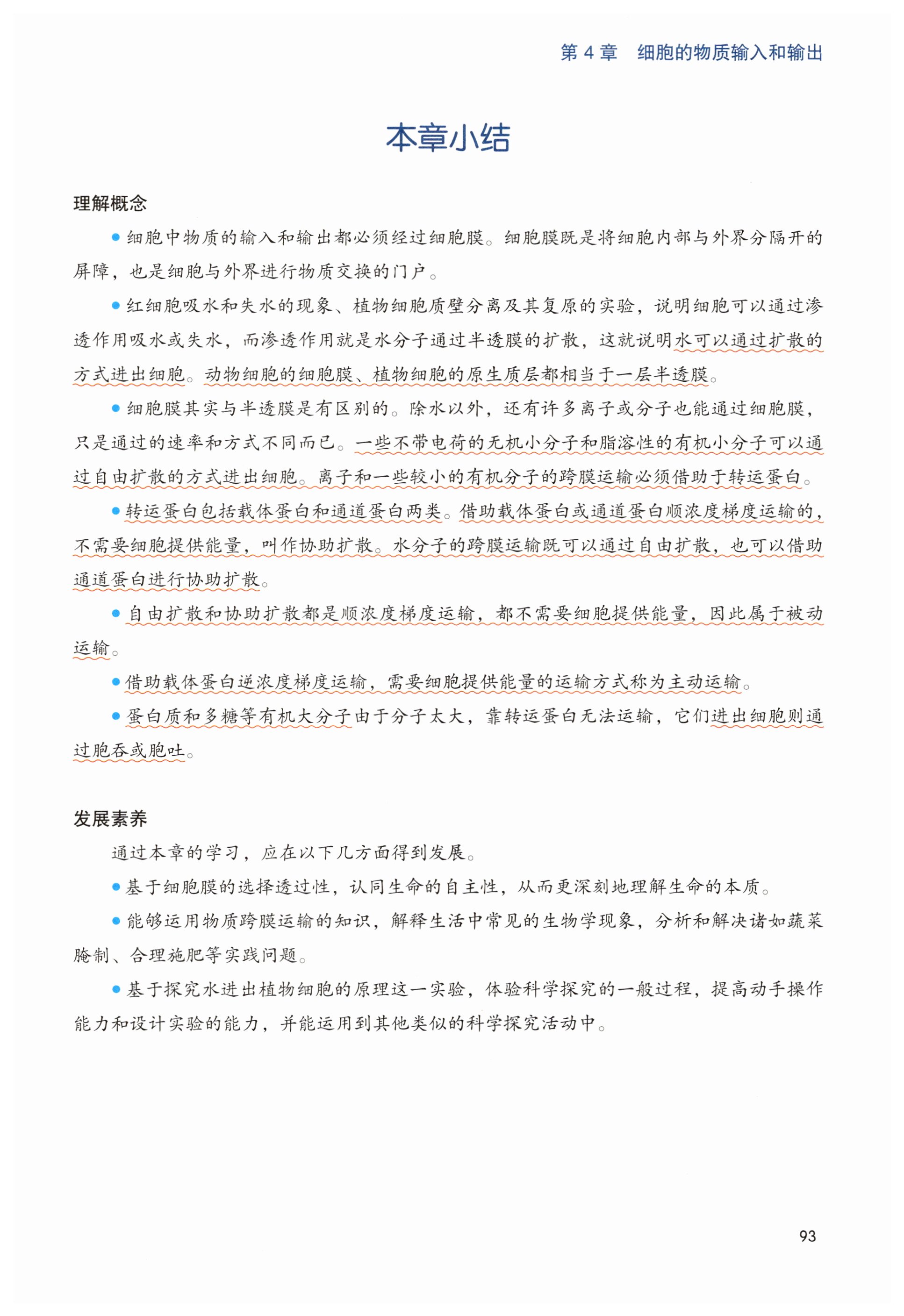 第 4 章　细胞的物质输入和输出

本章小结

理解概念

● 细胞中物质的输入和输出都必须经过细胞膜。细胞膜既是将细胞内部与外界分隔开的屏障，也是细胞与外界进行物质交换的门户。

● 红细胞吸水和失水的现象、植物细胞质壁分离及其复原的实验，说明细胞可以通过渗透作用吸水或失水，而渗透作用就是水分子通过半透膜的扩散，这就说明水可以通过扩散的方式进出细胞。动物细胞的细胞膜、植物细胞的原生质层都相当于一层半透膜。

● 细胞膜其实与半透膜是有区别的。除水以外，还有许多离子或分子也能通过细胞膜，只是通过的速率和方式不同而已。一些不带电荷的无机小分子和脂溶性的有机小分子可以通过自由扩散的方式进出细胞。离子和一些较小的有机分子的跨膜运输必须借助于转运蛋白。

● 转运蛋白包括载体蛋白和通道蛋白两类。借助载体蛋白或通道蛋白顺浓度梯度运输的，不需要细胞提供能量，叫作协助扩散。水分子的跨膜运输既可以通过自由扩散，也可以借助通道蛋白进行协助扩散。

● 自由扩散和协助扩散都是顺浓度梯度运输，都不需要细胞提供能量，因此属于被动运输。

● 借助载体蛋白逆浓度梯度运输，需要细胞提供能量的运输方式称为主动运输。

● 蛋白质和多糖等有机大分子由于分子太大，靠转运蛋白无法运输，它们进出细胞则通过胞吞或胞吐。

发展素养

通过本章的学习，应在以下几方面得到发展。

● 基于细胞膜的选择透过性，认同生命的自主性，从而更深刻地理解生命的本质。

● 能够运用物质跨膜运输的知识，解释生活中常见的生物学现象，分析和解决诸如蔬菜腌制、合理施肥等实践问题。

● 基于探究水进出植物细胞的原理这一实验，体验科学探究的一般过程，提高动手操作能力和设计实验的能力，并能运用到其他类似的科学探究活动中。

93